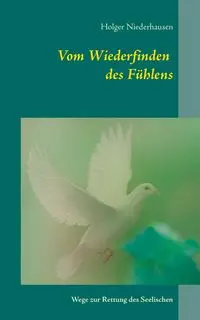 Holger Niederhausen

Vom Wiederfinden des Fühlens

Wege zur Rettung des Seelischen